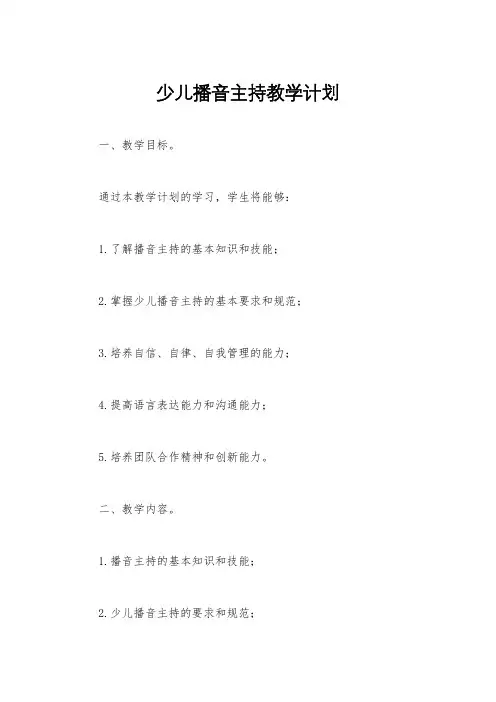 少儿播音主持教学计划

一、教学目标。

通过本教学计划的学习，学生将能够：

1.了解播音主持的基本知识和技能；

2.掌握少儿播音主持的基本要求和规范；

3.培养自信、自律、自我管理的能力；

4.提高语言表达能力和沟通能力；

5.培养团队合作精神和创新能力。

二、教学内容。

1.播音主持的基本知识和技能；

2.少儿播音主持的要求和规范；